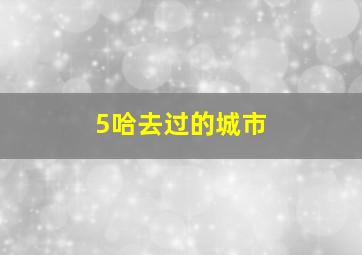 5哈去过的城市